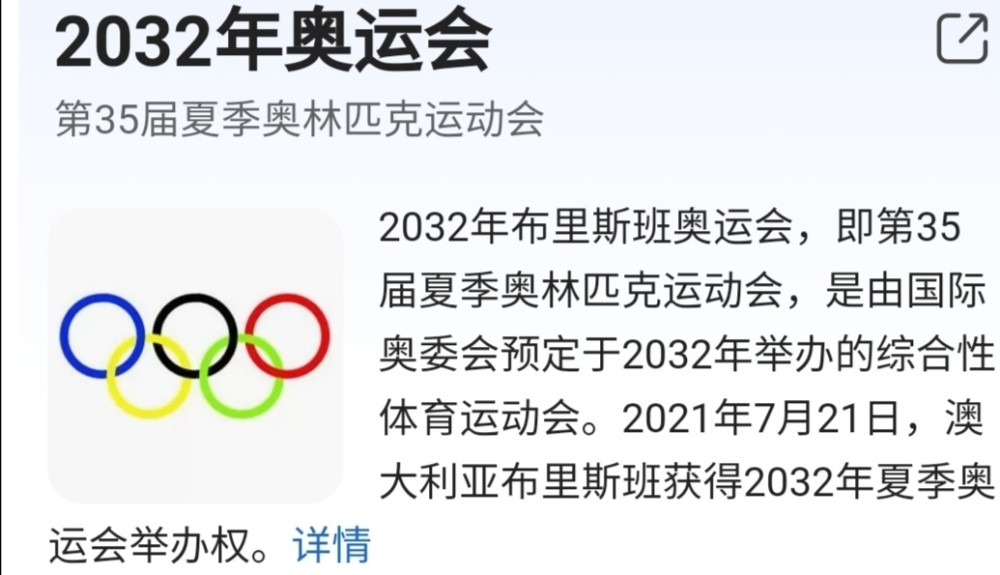 2032年奥运会

第35届夏季奥林匹克运动会

2032年布里斯班奥运会，即第35届夏季奥林匹克运动会，是由国际奥委会预定于2032年举办的综合性体育运动会。2021年7月21日，澳大利亚布里斯班获得2032年夏季奥运会举办权。详情